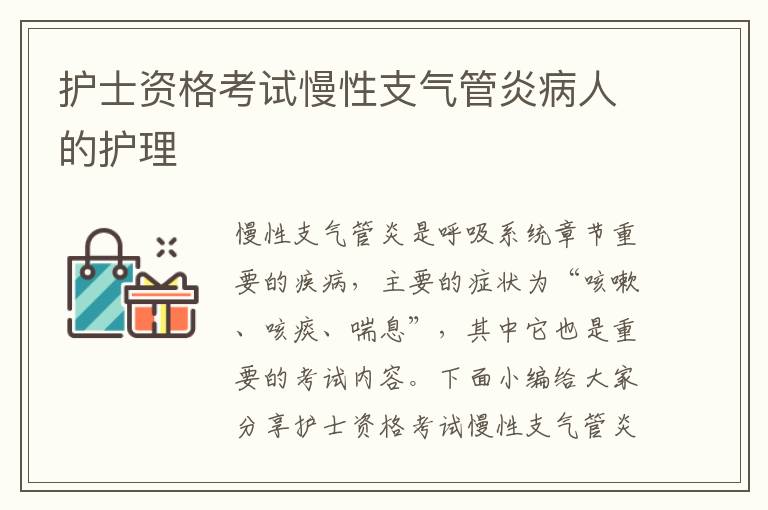 护士资格考试慢性支气管炎病人的护理

慢性支气管炎是呼吸系统章节重要的疾病，主要的症状为“咳嗽、咳痰、喘息”，其中它也是重要的考试内容。下面小编给大家分享护士资格考试慢性支气管炎